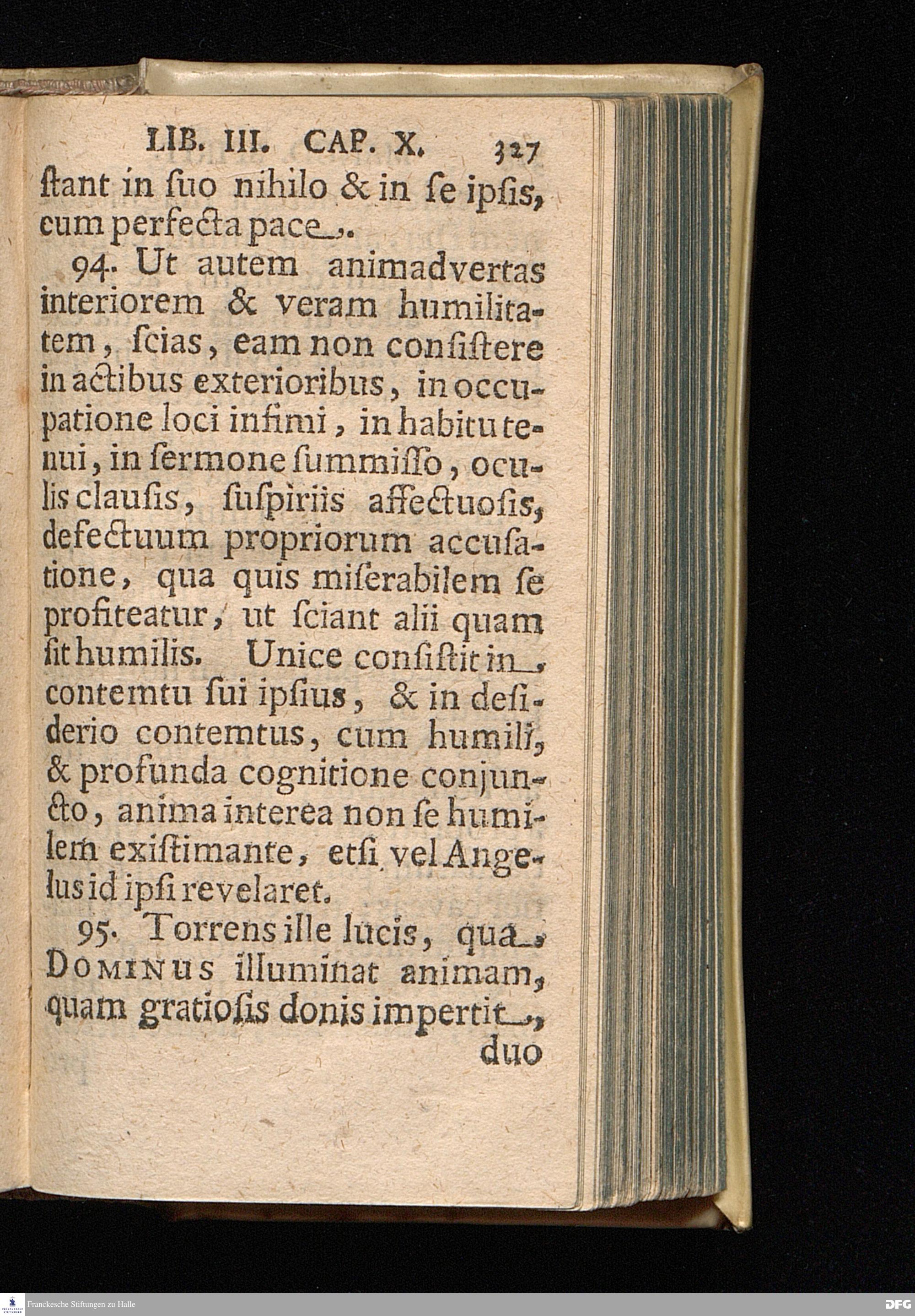 LIB. III. CAP. X. 327

ſtant in ſuo nihilo & in ſe ipſis, cum perfecta pace.

94. Ut autem animadvertas interiorem & veram humilitatem, ſcias, eam non conſiſtere in actibus exterioribus, in occupatione loci infimi, in habitu tenui, in ſermone ſummiſſo, oculis clauſis, ſuſpiriis affectuoſis, defectuum propriorum accuſatione, qua quis miſerabilem ſe profiteatur, ut ſciant alii quam ſit humilis. Unice conſiſtit in contemtu ſui ipſius, & in deſiderio contemtus, cum humili, & profunda cognitione conjuncto, anima interea non ſe humilem exiſtimante, etſi vel Angelus id ipſi revelaret.

95. Torrens ille lucis, qua DOMINUS illuminat animam, quam gratioſis donis impertit, duo

Franckesche Stiftungen zu Halle

DFG